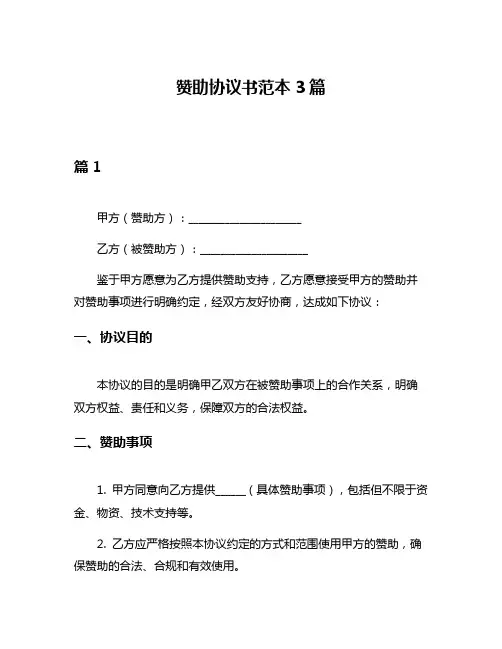 赞助协议书范本 3 篇

篇 1

甲方（赞助方）：____________________

乙方（被赞助方）：____________________

鉴于甲方愿意为乙方提供赞助支持，乙方愿意接受甲方的赞助并对赞助事项进行明确约定，经双方友好协商，达成如下协议：

一、协议目的

本协议的目的是明确甲乙双方在被赞助事项上的合作关系，明确双方权益、责任和义务，保障双方的合法权益。

二、赞助事项

1. 甲方同意向乙方提供_____（具体赞助事项），包括但不限于资金、物资、技术支持等。

2. 乙方应严格按照本协议约定的方式和范围使用甲方的赞助，确保赞助的合法、合规和有效使用。